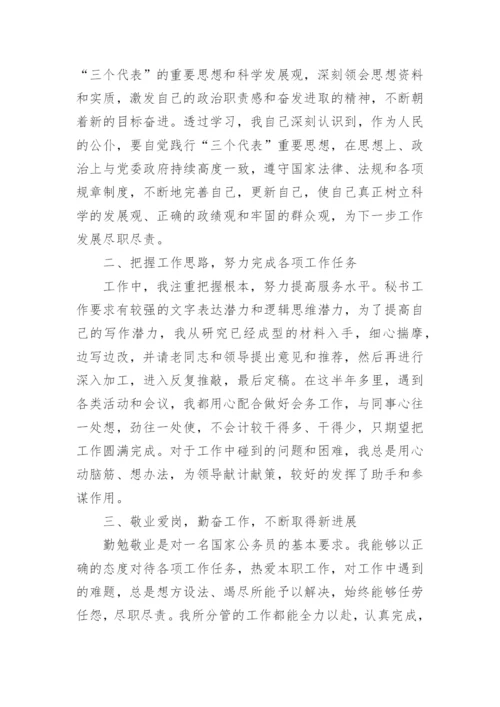 “三个代表”的重要思想和科学发展观，深刻领会思想资料和实质，激发自己的政治职责感和奋发进取的精神，不断朝着新的目标奋进。透过学习，我自己深刻认识到，作为人民的公仆，要自觉践行“三个代表”重要思想，在思想上、政治上与党委政府持续高度一致，遵守国家法律、法规和各项规章制度，不断地完善自己，更新自己，使自己真正树立科学的发展观、正确的政绩观和牢固的群众观，为下一步工作发展尽职尽责。

二、把握工作思路，努力完成各项工作任务

工作中，我注重把握根本，努力提高服务水平。秘书工作要求有较强的文字表达潜力和逻辑思维潜力，为了提高自己的写作潜力，我从研究已经成型的材料入手，细心揣摩，边写边改，并请老同志和领导提出意见和推荐，然后再进行深入加工，进入反复推敲，最后定稿。在这半年多里，遇到各类活动和会议，我都用心配合做好会务工作，与同事心往一处想，劲往一处使，不会计较干得多、干得少，只期望把工作圆满完成。对于工作中碰到的问题和困难，我总是用心动脑筋、想办法，为领导献计献策，较好的发挥了助手和参谋作用。

三、敬业爱岗，勤奋工作，不断取得新进展

勤勉敬业是对一名国家公务员的基本要求。我能够以正确的态度对待各项工作任务，热爱本职工作，对工作中遇到的难题，总是想方设法、竭尽所能予以解决，始终能够任劳任怨，尽职尽责。我所分管的工作都能全力以赴，认真完成，